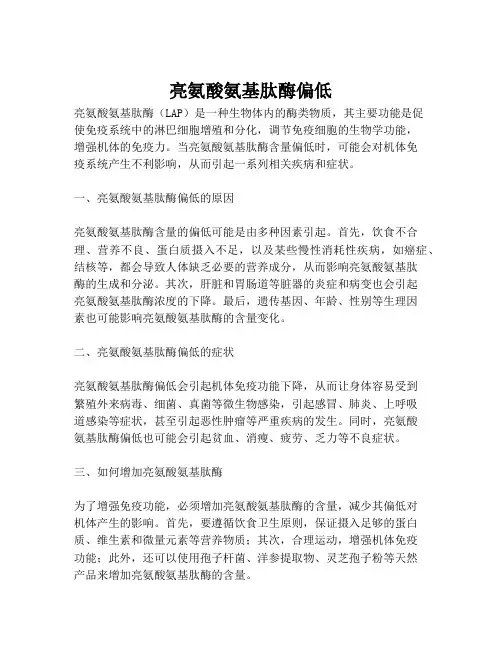 亮氨酸氨基肽酶偏低

亮氨酸氨基肽酶（LAP）是一种生物体内的酶类物质，其主要功能是促使免疫系统中的淋巴细胞增殖和分化，调节免疫细胞的生物学功能，增强机体的免疫力。当亮氨酸氨基肽酶含量偏低时，可能会对机体免疫系统产生不利影响，从而引起一系列相关疾病和症状。

一、亮氨酸氨基肽酶偏低的原因

亮氨酸氨基肽酶含量的偏低可能是由多种因素引起。首先，饮食不合理、营养不良、蛋白质摄入不足，以及某些慢性消耗性疾病，如癌症、结核等，都会导致人体缺乏必要的营养成分，从而影响亮氨酸氨基肽酶的生成和分泌。其次，肝脏和胃肠道等脏器的炎症和病变也会引起亮氨酸氨基肽酶浓度的下降。最后，遗传基因、年龄、性别等生理因素也可能影响亮氨酸氨基肽酶的含量变化。

二、亮氨酸氨基肽酶偏低的症状

亮氨酸氨基肽酶偏低会引起机体免疫功能下降，从而让身体容易受到繁殖外来病毒、细菌、真菌等微生物感染，引起感冒、肺炎、上呼吸道感染等症状，甚至引起恶性肿瘤等严重疾病的发生。同时，亮氨酸氨基肽酶偏低也可能会引起贫血、消瘦、疲劳、乏力等不良症状。

三、如何增加亮氨酸氨基肽酶

为了增强免疫功能，必须增加亮氨酸氨基肽酶的含量，减少其偏低对机体产生的影响。首先，要遵循饮食卫生原则，保证摄入足够的蛋白质、维生素和微量元素等营养物质；其次，合理运动，增强机体免疫功能；此外，还可以使用孢子杆菌、洋参提取物、灵芝孢子粉等天然产品来增加亮氨酸氨基肽酶的含量。